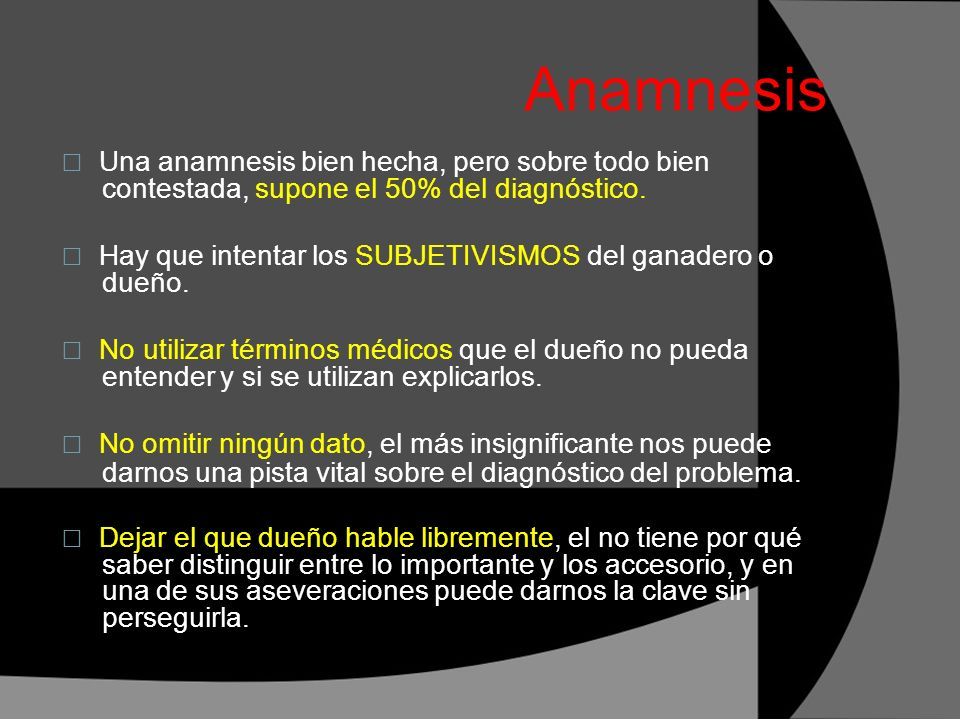 Anamnesis

□ Una anamnesis bien hecha, pero sobre todo bien contestada, supone el 50% del diagnóstico.

□ Hay que intentar los SUBJETIVISMOS del ganadero o dueño.

□ No utilizar términos médicos que el dueño no pueda entender y si se utilizan explicarlos.

□ No omitir ningún dato, el más insignificante nos puede darnos una pista vital sobre el diagnóstico del problema.

□ Dejar el que dueño hable libremente, el no tiene por qué saber distinguir entre lo importante y los accesorio, y en una de sus aseveraciones puede darnos la clave sin perseguirla.